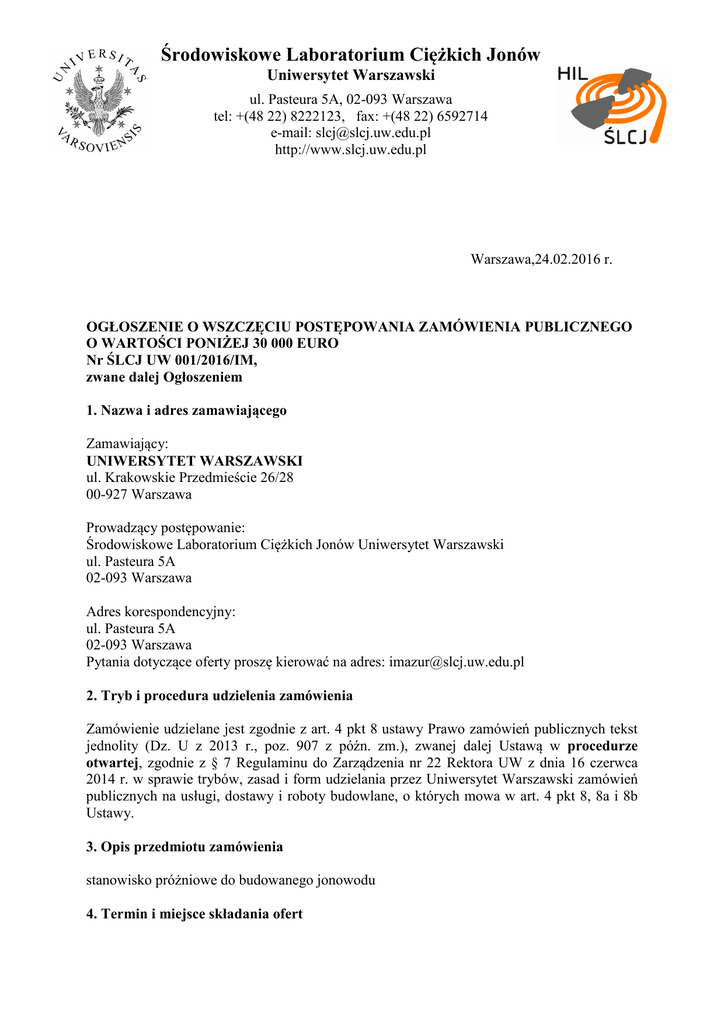 UNIVERSITAS VARSOVIENSIS

Środowiskowe Laboratorium Ciężkich Jonów
Uniwersytet Warszawski
ul. Pasteura 5A, 02-093 Warszawa
tel: +(48 22) 8222123, fax: +(48 22) 6592714
e-mail: slcj@slcj.uw.edu.pl
http://www.slcj.uw.edu.pl

HIL
ŚLCJ

Warszawa,24.02.2016 r.

OGŁOSZENIE O WSZCZĘCIU POSTĘPOWANIA ZAMÓWIENIA PUBLICZNEGO O WARTOŚCI PONIŻEJ 30 000 EURO
Nr ŚLCJ UW 001/2016/IM,
zwane dalej Ogłoszeniem

1. Nazwa i adres zamawiającego

Zamawiający:
UNIWERSYTET WARSZAWSKI
ul. Krakowskie Przedmieście 26/28
00-927 Warszawa

Prowadzący postępowanie:
Środowiskowe Laboratorium Ciężkich Jonów Uniwersytet Warszawski
ul. Pasteura 5A
02-093 Warszawa

Adres korespondencyjny:
ul. Pasteura 5A
02-093 Warszawa
Pytania dotyczące oferty proszę kierować na adres: imazur@slcj.uw.edu.pl

2. Tryb i procedura udzielenia zamówienia

Zamówienie udzielane jest zgodnie z art. 4 pkt 8 ustawy Prawo zamówień publicznych tekst jednolity (Dz. U z 2013 r., poz. 907 z późn. zm.), zwanej dalej Ustawą w procedurze otwartej, zgodnie z § 7 Regulaminu do Zarządzenia nr 22 Rektora UW z dnia 16 czerwca 2014 r. w sprawie trybów, zasad i form udzielania przez Uniwersytet Warszawski zamówień publicznych na usługi, dostawy i roboty budowlane, o których mowa w art. 4 pkt 8, 8a i 8b Ustawy.

3. Opis przedmiotu zamówienia

stanowisko próżniowe do budowanego jonowodu

4. Termin i miejsce składania ofert